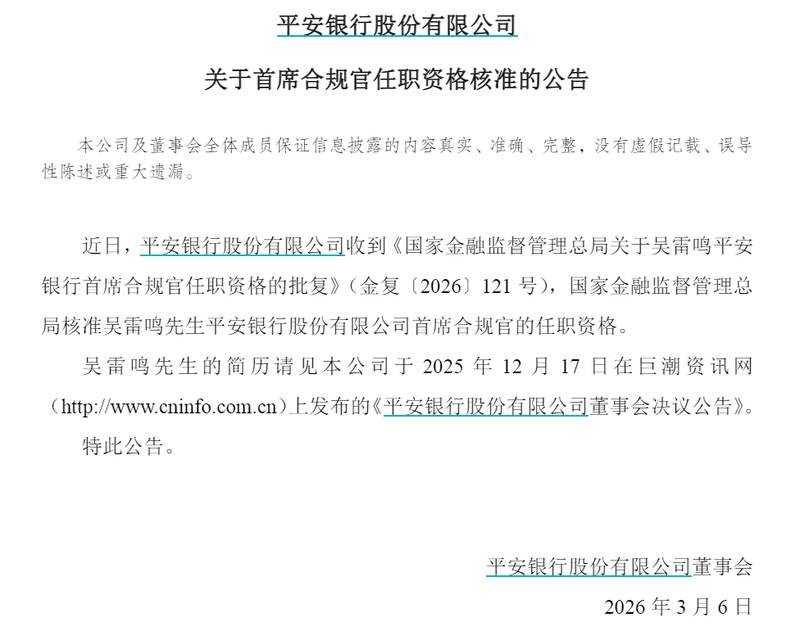 平安银行股份有限公司

关于首席合规官任职资格核准的公告

本公司及董事会全体成员保证信息披露的内容真实、准确、完整，没有虚假记载、误导性陈述或重大遗漏。

近日，平安银行股份有限公司收到《国家金融监督管理总局关于吴雷鸣平安银行首席合规官任职资格的批复》（金复〔2026〕121 号），国家金融监督管理总局核准吴雷鸣先生平安银行股份有限公司首席合规官的任职资格。

吴雷鸣先生的简历请见本公司于 2025 年 12 月 17 日在巨潮资讯网（http://www.cninfo.com.cn）上发布的《平安银行股份有限公司董事会决议公告》。

特此公告。

平安银行股份有限公司董事会

2026 年 3 月 6 日